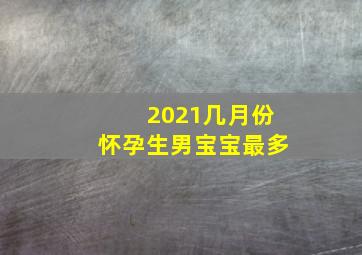 2021几月份
怀孕生男宝宝最多